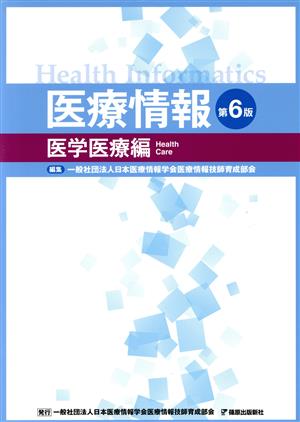 Health Informatics

医療情報 第6版

医学医療編 Health Care

編集 一般社団法人日本医療情報学会医療情報技師育成部会

発行 一般社団法人日本医療情報学会医療情報技師育成部会 篠原出版新社